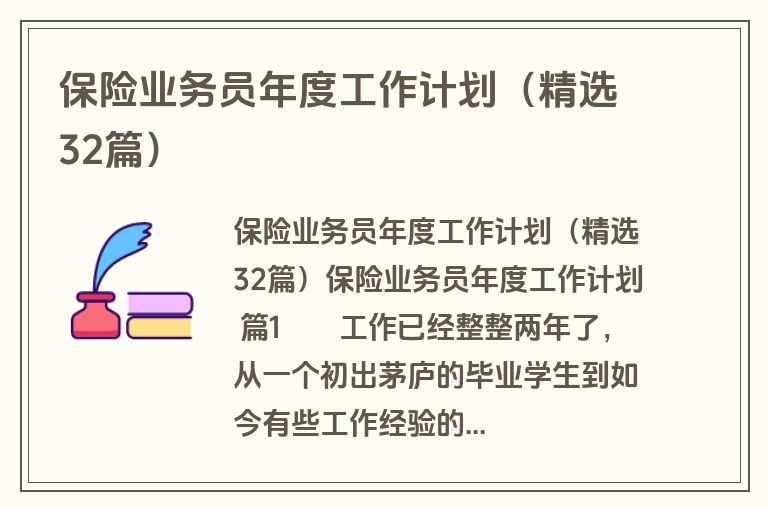 保险业务员年度工作计划（精选32篇）

保险业务员年度工作计划（精选32篇）保险业务员年度工作计划 篇1　　工作已经整整两年了，从一个初出茅庐的毕业学生到如今有些工作经验的...